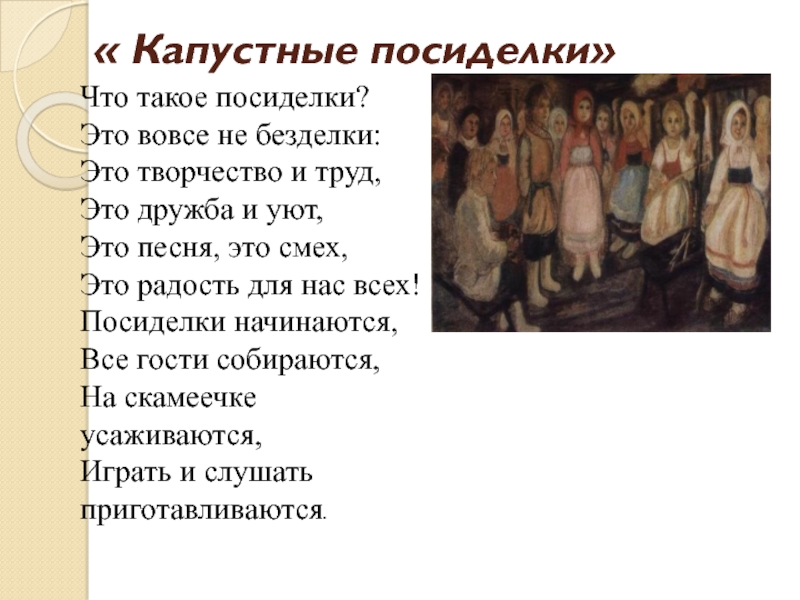 « Капустные посиделки»

Что такое посиделки?
Это вовсе не безделки:
Это творчество и труд,
Это дружба и уют,
Это песня, это смех,
Это радость для нас всех!
Посиделки начинаются,
Все гости собираются,
На скамеечке
усаживаются,
Играть и слушать
приготавливаются.